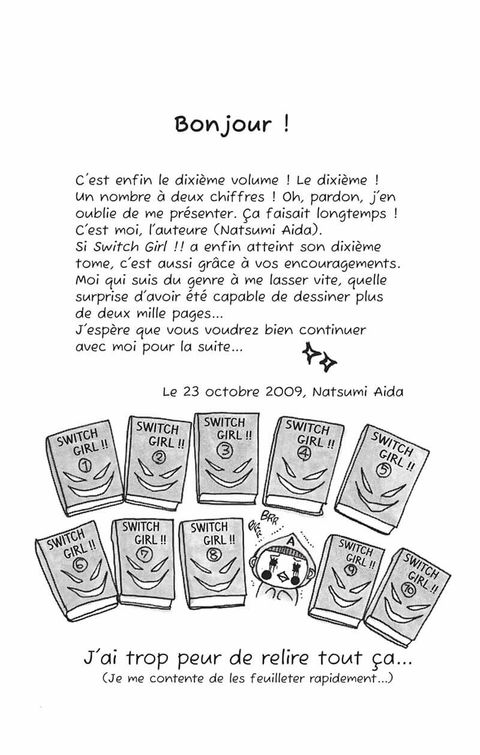 Bonjour !

C'est enfin le dixième volume ! Le dixième ! Un nombre à deux chiffres ! Oh, pardon, j'en oublie de me présenter. Ça faisait longtemps ! C'est moi, l'auteure (Natsumi Aida).
Si Switch Girl !! a enfin atteint son dixième tome, c'est aussi grâce à vos encouragements. Moi qui suis du genre à me lasser vite, quelle surprise d'avoir été capable de dessiner plus de deux mille pages...
J'espère que vous voudrez bien continuer avec moi pour la suite...

Le 23 octobre 2009, Natsumi Aida

SWITCH GIRL !! 1

SWITCH GIRL !! 2

SWITCH GIRL !! 3

SWITCH GIRL !! 4

SWITCH GIRL !! 5

SWITCH GIRL !! 6

SWITCH GIRL !! 7

SWITCH GIRL !! 8

BRR BRR

A

SWITCH GIRL !! 9

SWITCH GIRL !! 10

J'ai trop peur de relire tout ça...
(Je me contente de les feuilleter rapidement...)